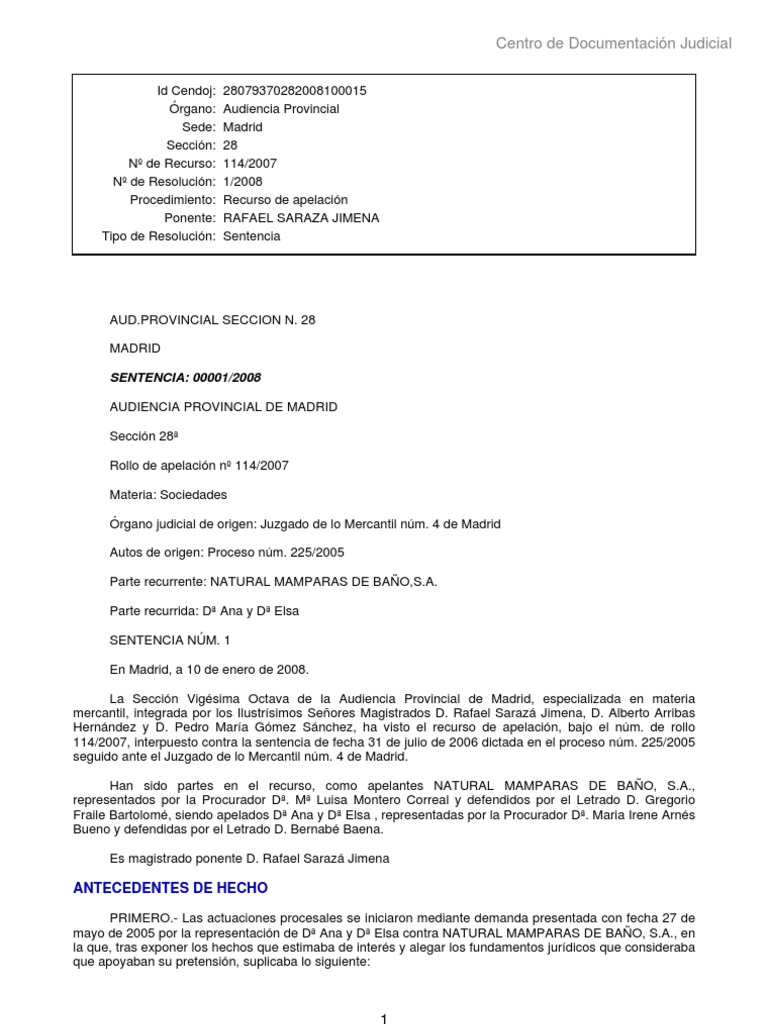 Centro de Documentación Judicial

Id Cendoj: 28079370282008100015
Órgano: Audiencia Provincial
Sede: Madrid
Sección: 28
Nº de Recurso: 114/2007
Nº de Resolución: 1/2008
Procedimiento: Recurso de apelación
Ponente: RAFAEL SARAZA JIMENA
Tipo de Resolución: Sentencia

AUD.PROVINCIAL SECCION N. 28

MADRID

SENTENCIA: 00001/2008

AUDIENCIA PROVINCIAL DE MADRID

Sección 28ª

Rollo de apelación nº 114/2007

Materia: Sociedades

Órgano judicial de origen: Juzgado de lo Mercantil núm. 4 de Madrid

Autos de origen: Proceso núm. 225/2005

Parte recurrente: NATURAL MAMPARAS DE BAÑO,S.A.

Parte recurrida: Dª Ana y Dª Elsa

SENTENCIA NÚM. 1

En Madrid, a 10 de enero de 2008.

La Sección Vigésima Octava de la Audiencia Provincial de Madrid, especializada en materia mercantil, integrada por los Ilustrísimos Señores Magistrados D. Rafael Sarazá Jimena, D. Alberto Arribas Hernández y D. Pedro María Gómez Sánchez, ha visto el recurso de apelación, bajo el núm. de rollo 114/2007, interpuesto contra la sentencia de fecha 31 de julio de 2006 dictada en el proceso núm. 225/2005 seguido ante el Juzgado de lo Mercantil núm. 4 de Madrid.

Han sido partes en el recurso, como apelantes NATURAL MAMPARAS DE BAÑO, S.A., representados por la Procurador Dª. Mª Luisa Montero Correal y defendidos por el Letrado D. Gregorio Fraile Bartolomé, siendo apelados Dª Ana y Dª Elsa , representadas por la Procurador Dª. María Irene Arnés Bueno y defendidas por el Letrado D. Bernabé Baena.

Es magistrado ponente D. Rafael Sarazá Jimena

ANTECEDENTES DE HECHO

PRIMERO.- Las actuaciones procesales se iniciaron mediante demanda presentada con fecha 27 de mayo de 2005 por la representación de Dª Ana y Dª Elsa contra NATURAL MAMPARAS DE BAÑO, S.A., en la que, tras exponer los hechos que estimaba de interés y alegar los fundamentos jurídicos que consideraba que apoyaban su pretensión, suplicaba lo siguiente:

1